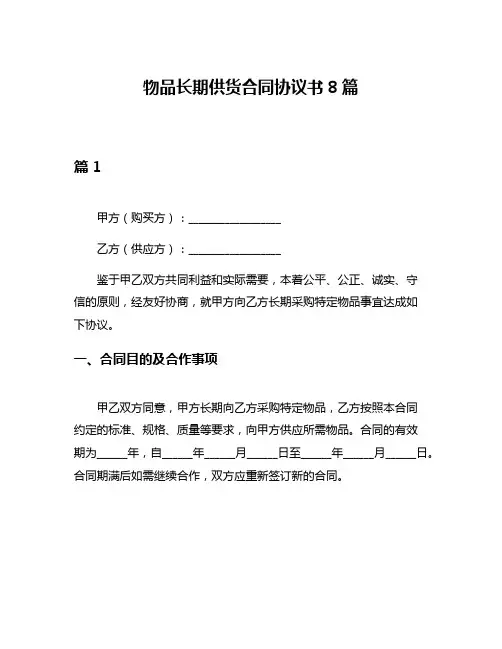 物品长期供货合同协议书 8 篇

篇 1

甲方（购买方）：________________

乙方（供应方）：________________

鉴于甲乙双方共同利益和实际需要，本着公平、公正、诚实、守信的原则，经友好协商，就甲方向乙方长期采购特定物品事宜达成如下协议。

一、合同目的及合作事项

甲乙双方同意，甲方长期向乙方采购特定物品，乙方按照本合同约定的标准、规格、质量等要求，向甲方供应所需物品。合同的有效期为_____年，自_____年_____月_____日至_____年_____月_____日。合同期满后如需继续合作，双方应重新签订新的合同。